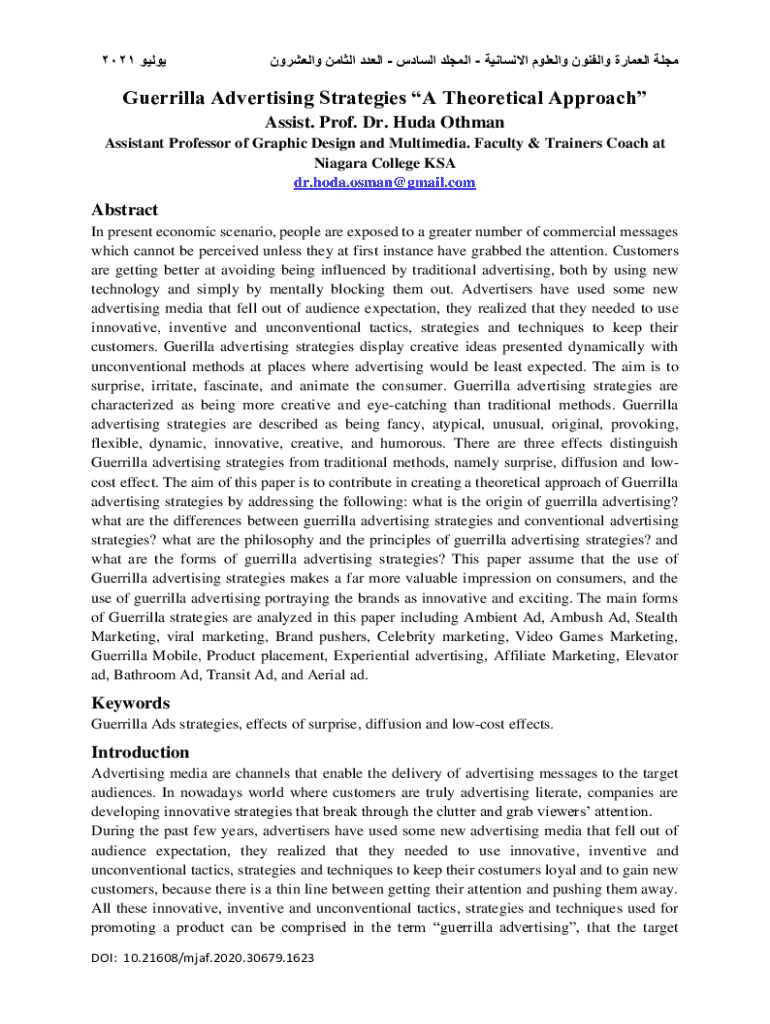 مجلة العمارة والفنون والعلوم الانسانية - المجلد السادس - العدد الثامن والعشرون يوليو ٢٠٢١

Guerrilla Advertising Strategies “A Theoretical Approach”

Assist. Prof. Dr. Huda Othman

Assistant Professor of Graphic Design and Multimedia. Faculty & Trainers Coach at Niagara College KSA

dr.hoda.osman@gmail.com

Abstract

In present economic scenario, people are exposed to a greater number of commercial messages which cannot be perceived unless they at first instance have grabbed the attention. Customers are getting better at avoiding being influenced by traditional advertising, both by using new technology and simply by mentally blocking them out. Advertisers have used some new advertising media that fell out of audience expectation, they realized that they needed to use innovative, inventive and unconventional tactics, strategies and techniques to keep their customers. Guerilla advertising strategies display creative ideas presented dynamically with unconventional methods at places where advertising would be least expected. The aim is to surprise, irritate, fascinate, and animate the consumer. Guerrilla advertising strategies are characterized as being more creative and eye-catching than traditional methods. Guerrilla advertising strategies are described as being fancy, atypical, unusual, original, provoking, flexible, dynamic, innovative, creative, and humorous. There are three effects distinguish Guerrilla advertising strategies from traditional methods, namely surprise, diffusion and low-cost effect. The aim of this paper is to contribute in creating a theoretical approach of Guerrilla advertising strategies by addressing the following: what is the origin of guerrilla advertising? what are the differences between guerrilla advertising strategies and conventional advertising strategies? what are the philosophy and the principles of guerrilla advertising strategies? and what are the forms of guerrilla advertising strategies? This paper assume that the use of Guerrilla advertising strategies makes a far more valuable impression on consumers, and the use of guerrilla advertising portraying the brands as innovative and exciting. The main forms of Guerrilla strategies are analyzed in this paper including Ambient Ad, Ambush Ad, Stealth Marketing, viral marketing, Brand pushers, Celebrity marketing, Video Games Marketing, Guerrilla Mobile, Product placement, Experiential advertising, Affiliate Marketing, Elevator ad, Bathroom Ad, Transit Ad, and Aerial ad.

Keywords

Guerrilla Ads strategies, effects of surprise, diffusion and low-cost effects.

Introduction

Advertising media are channels that enable the delivery of advertising messages to the target audiences. In nowadays world where customers are truly advertising literate, companies are developing innovative strategies that break through the clutter and grab viewers’ attention.
During the past few years, advertisers have used some new advertising media that fell out of audience expectation, they realized that they needed to use innovative, inventive and unconventional tactics, strategies and techniques to keep their costumers loyal and to gain new customers, because there is a thin line between getting their attention and pushing them away. All these innovative, inventive and unconventional tactics, strategies and techniques used for promoting a product can be comprised in the term “guerrilla advertising”, that the target

DOI: 10.21608/mjaf.2020.30679.1623